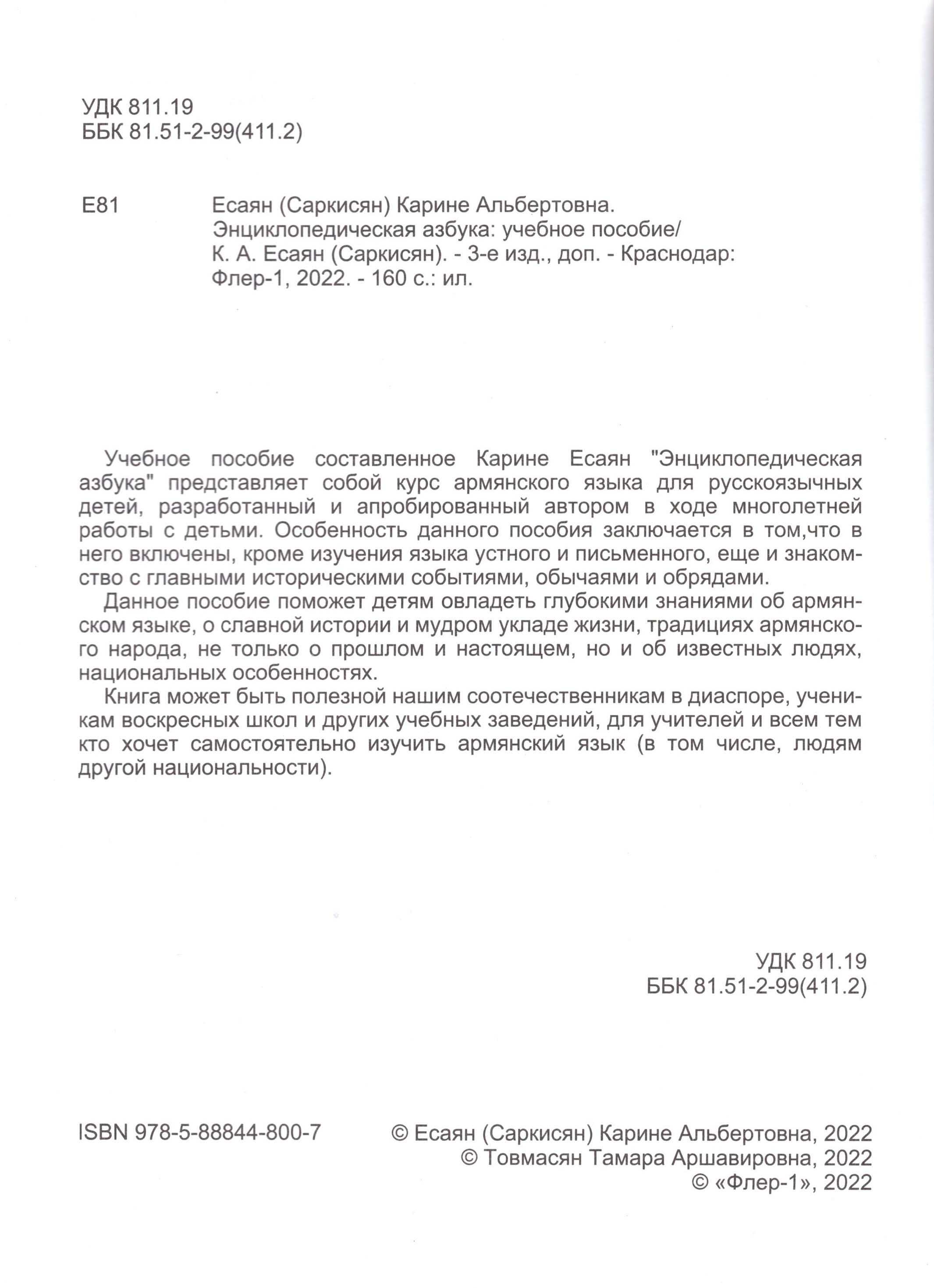 УДК 811.19
ББК 81.51-2-99(411.2)

Е81

Есаян (Саркисян) Карине Альбертовна.
Энциклопедическая азбука: учебное пособие/ К. А. Есаян (Саркисян). - 3-е изд., доп. - Краснодар: Флер-1, 2022. - 160 с.: ил.

Учебное пособие составленное Карине Есаян "Энциклопедическая азбука" представляет собой курс армянского языка для русскоязычных детей, разработанный и апробированный автором в ходе многолетней работы с детьми. Особенность данного пособия заключается в том,что в него включены, кроме изучения языка устного и письменного, еще и знакомство с главными историческими событиями, обычаями и обрядами.

Данное пособие поможет детям овладеть глубокими знаниями об армянском языке, о славной истории и мудром укладе жизни, традициях армянского народа, не только о прошлом и настоящем, но и об известных людях, национальных особенностях.

Книга может быть полезной нашим соотечественникам в диаспоре, ученикам воскресных школ и других учебных заведений, для учителей и всем тем кто хочет самостоятельно изучить армянский язык (в том числе, людям другой национальности).

УДК 811.19
ББК 81.51-2-99(411.2)

ISBN 978-5-88844-800-7

© Есаян (Саркисян) Карине Альбертовна, 2022
© Товмасян Тамара Аршавировна, 2022
© «Флер-1», 2022